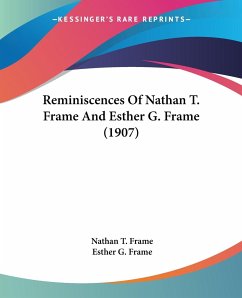 —KESSINGER'S RARE REPRINTS—

Reminiscences Of Nathan T. Frame And Esther G. Frame (1907)

Nathan T. Frame
Esther G. Frame